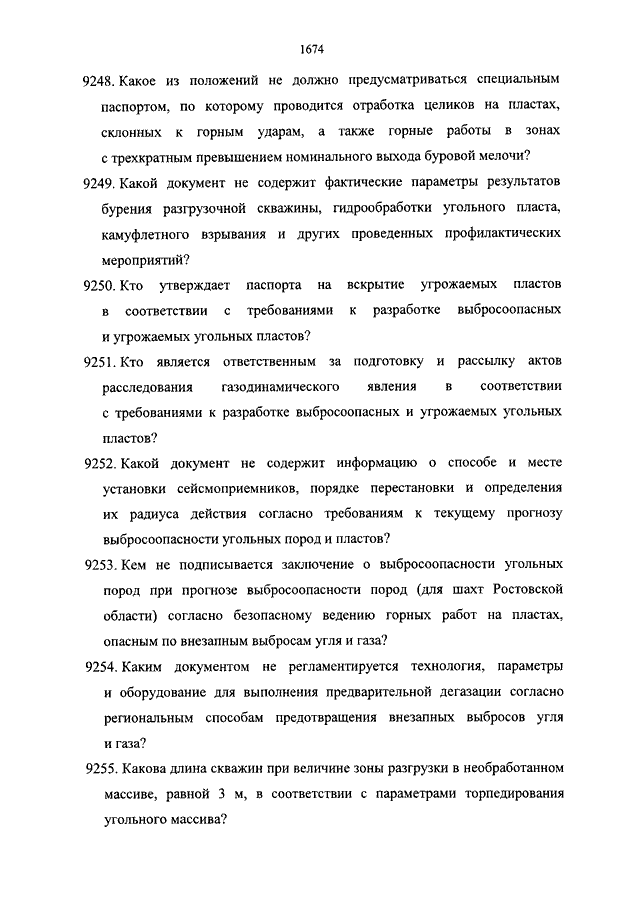 1674

9248. Какое из положений не должно предусматриваться специальным паспортом, по которому проводится отработка целиков на пластах, склонных к горным ударам, а также горные работы в зонах с трехкратным превышением номинального выхода буровой мелочи?

9249. Какой документ не содержит фактические параметры результатов бурения разгрузочной скважины, гидрообработки угольного пласта, камуфлетного взрывания и других проведенных профилактических мероприятий?

9250. Кто утверждает паспорта на вскрытие угрожаемых пластов в соответствии с требованиями к разработке выбросоопасных и угрожаемых угольных пластов?

9251. Кто является ответственным за подготовку и рассылку актов расследования газодинамического явления в соответствии с требованиями к разработке выбросоопасных и угрожаемых угольных пластов?

9252. Какой документ не содержит информацию о способе и месте установки сейсмоприемников, порядке перестановки и определения их радиуса действия согласно требованиям к текущему прогнозу выбросоопасности угольных пород и пластов?

9253. Кем не подписывается заключение о выбросоопасности угольных пород при прогнозе выбросоопасности пород (для шахт Ростовской области) согласно безопасному ведению горных работ на пластах, опасным по внезапным выбросам угля и газа?

9254. Каким документом не регламентируется технология, параметры и оборудование для выполнения предварительной дегазации согласно региональным способам предотвращения внезапных выбросов угля и газа?

9255. Какова длина скважин при величине зоны разгрузки в необработанном массиве, равной 3 м, в соответствии с параметрами торпедирования угольного массива?